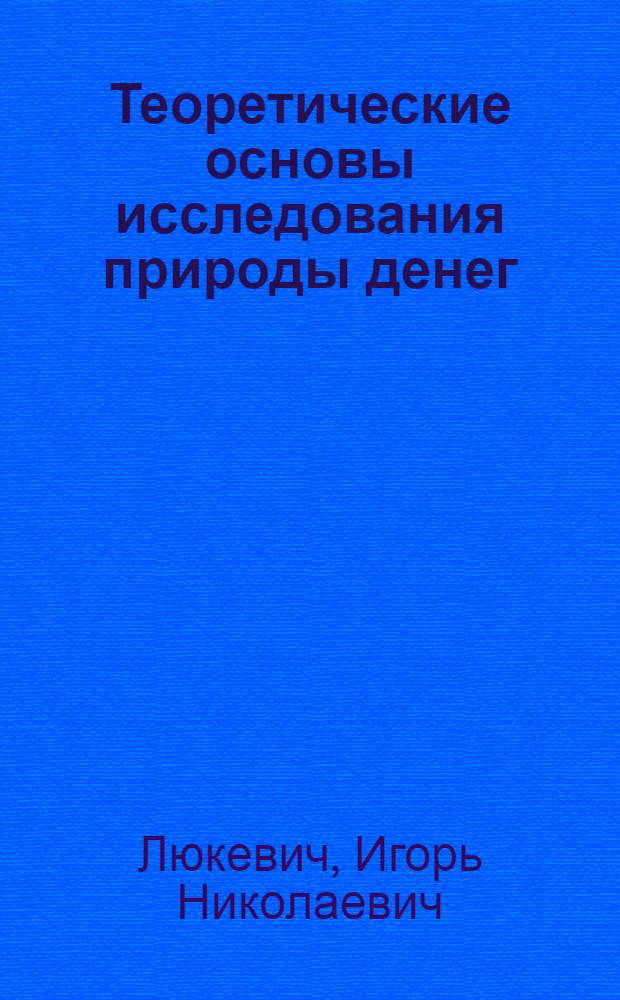 Теоретические основы исследования природы денег

Люкевич, Игорь Николаевич